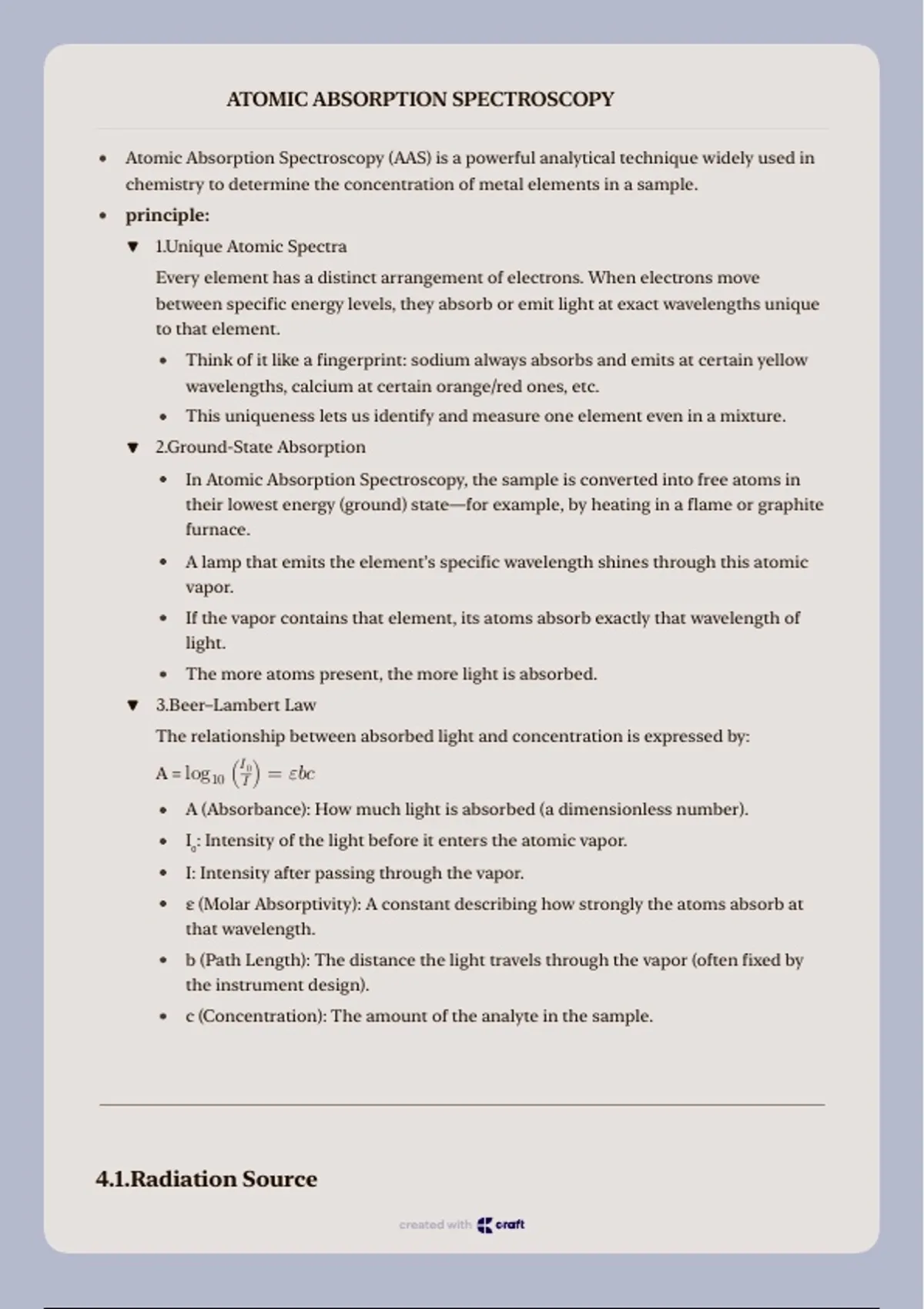 ATOMIC ABSORPTION SPECTROSCOPY

• Atomic Absorption Spectroscopy (AAS) is a powerful analytical technique widely used in chemistry to determine the concentration of metal elements in a sample.

• principle:

▼ 1.Unique Atomic Spectra

Every element has a distinct arrangement of electrons. When electrons move between specific energy levels, they absorb or emit light at exact wavelengths unique to that element.

• Think of it like a fingerprint: sodium always absorbs and emits at certain yellow wavelengths, calcium at certain orange/red ones, etc.

• This uniqueness lets us identify and measure one element even in a mixture.

▼ 2.Ground-State Absorption

• In Atomic Absorption Spectroscopy, the sample is converted into free atoms in their lowest energy (ground) state—for example, by heating in a flame or graphite furnace.

• A lamp that emits the element's specific wavelength shines through this atomic vapor.

• If the vapor contains that element, its atoms absorb exactly that wavelength of light.

• The more atoms present, the more light is absorbed.

▼ 3.Beer–Lambert Law

The relationship between absorbed light and concentration is expressed by:

A = $\log_{10}\left(\frac{I_0}{I}\right) = \varepsilon bc$

• A (Absorbance): How much light is absorbed (a dimensionless number).

• $I_0$: Intensity of the light before it enters the atomic vapor.

• I: Intensity after passing through the vapor.

• ε (Molar Absorptivity): A constant describing how strongly the atoms absorb at that wavelength.

• b (Path Length): The distance the light travels through the vapor (often fixed by the instrument design).

• c (Concentration): The amount of the analyte in the sample.

4.1.Radiation Source

created with craft